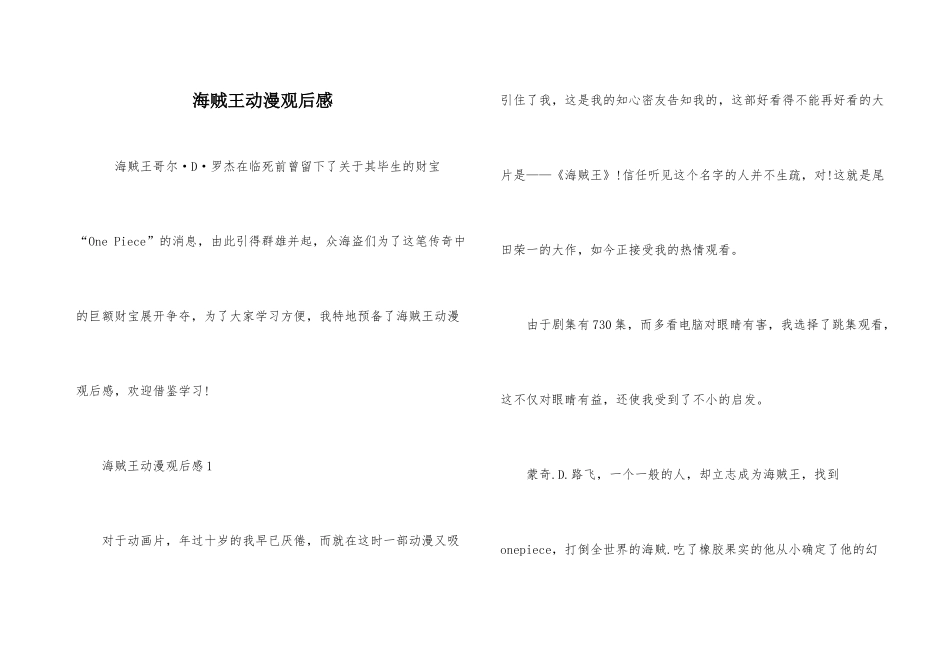 海贼王动漫观后感

海贼王哥尔·D·罗杰在临死前曾留下了关于其毕生的财宝“One Piece”的消息，由此引得群雄并起，众海盗们为了这笔传奇中的巨额财宝展开争夺，为了大家学习方便，我特地预备了海贼王动漫观后感，欢迎借鉴学习!

海贼王动漫观后感1

对于动画片，年过十岁的我早已厌倦，而就在这时一部动漫又吸引住了我，这是我的知心密友告知我的，这部好看得不能再好看的大片是——《海贼王》!信任听见这个名字的人并不生疏，对!这就是尾田荣一的大作，如今正接受我的热情观看。

由于剧集有730集，而多看电脑对眼睛有害，我选择了跳集观看，这不仅对眼睛有益，还使我受到了不小的启发。

蒙奇.D.路飞，一个一般的人，却立志成为海贼王，找到onepiece，打倒全世界的海贼.吃了橡胶果实的他从小确定了他的幻